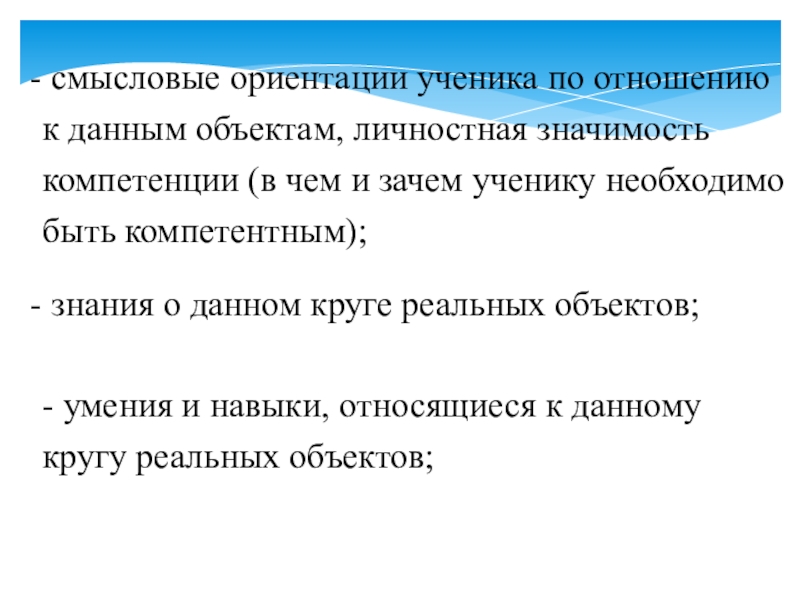 - смысловые ориентации ученика по отношению к данным объектам, личностная значимость компетенции (в чем и зачем ученику необходимо быть компетентным);

- знания о данном круге реальных объектов;

- умения и навыки, относящиеся к данному кругу реальных объектов;